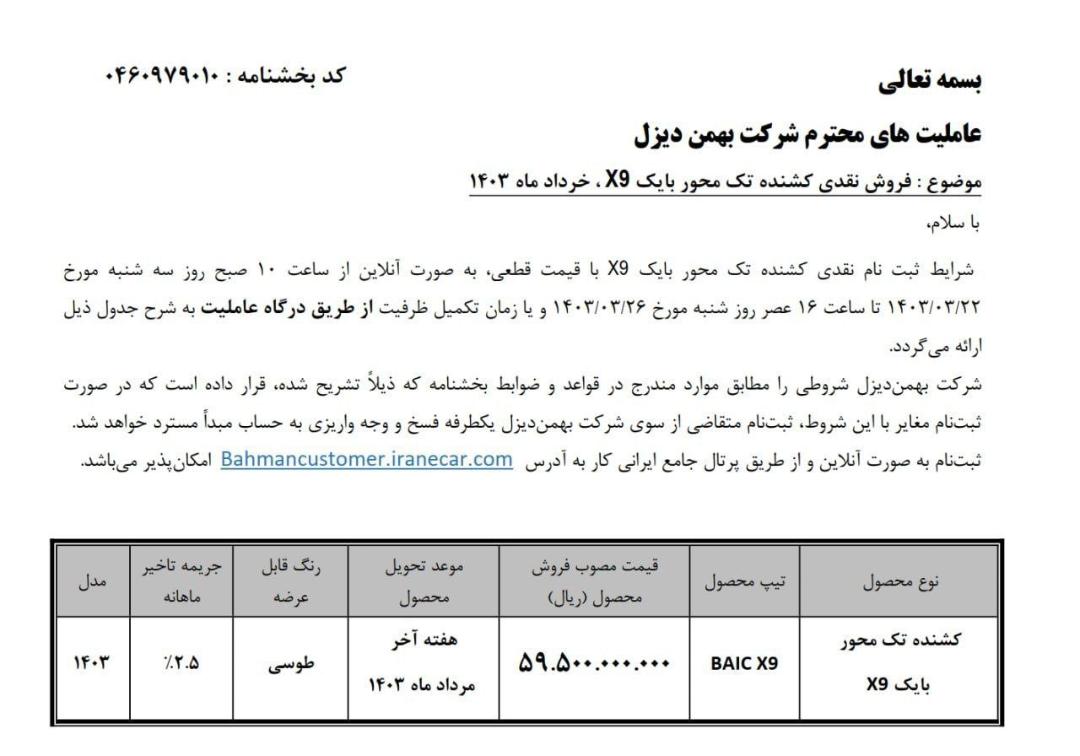 بسمه تعالی

کد بخشنامه : ۰۴۶۰۹۷۹۰۱۰

عاملیت های محترم شرکت بهمن دیزل

موضوع : فروش نقدی کشنده تک محور بایک X9 ، خرداد ماه ۱۴۰۳

با سلام،

شرایط ثبت نام نقدی کشنده تک محور بایک X9 با قیمت قطعی، به صورت آنلاین از ساعت ۱۰ صبح روز سه شنبه مورخ ۱۴۰۳/۰۳/۲۲ تا ساعت ۱۶ عصر روز شنبه مورخ ۱۴۰۳/۰۳/۲۶ و یا زمان تکمیل ظرفیت از طریق درگاه عاملیت به شرح جدول ذیل ارائه می‌گردد.

شرکت بهمن‌دیزل شروطی را مطابق موارد مندرج در قواعد و ضوابط بخشنامه که ذیلاً تشریح شده، قرار داده است که در صورت ثبت‌نام مغایر با این شروط، ثبت‌نام متقاضی از سوی شرکت بهمن‌دیزل یکطرفه فسخ و وجه واریزی به حساب مبدأ مسترد خواهد شد. ثبت‌نام به صورت آنلاین و از طریق پرتال جامع ایرانی کار به آدرس Bahmancustomer.iranecar.com امکان‌پذیر می‌باشد.

| نوع محصول | تیپ محصول | قیمت مصوب فروش محصول (ریال) | موعد تحویل محصول | رنگ قابل عرضه | جریمه تاخیر ماهانه | مدل |
|---|---|---|---|---|---|---|
| کشنده تک محور بایک X9 | BAIC X9 | ۵۹.۵۰۰.۰۰۰.۰۰۰ | هفته آخر مرداد ماه ۱۴۰۳ | طوسی | ٪۲.۵ | ۱۴۰۳ |